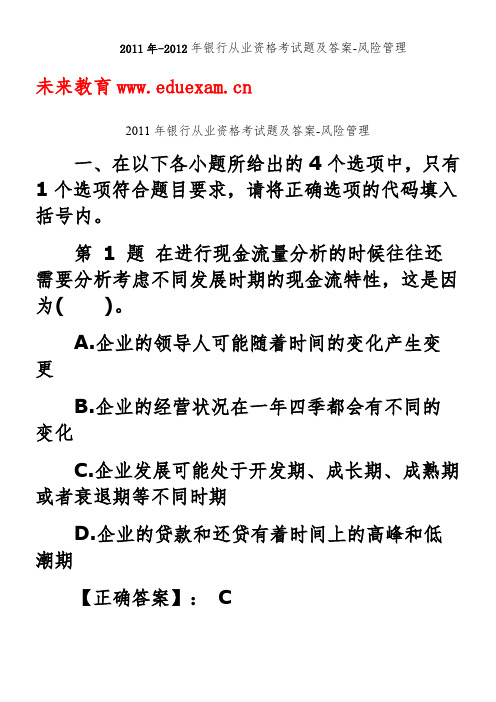 2011年-2012年银行从业资格考试题及答案-风险管理

未来教育 www.eduexam.cn

2011年银行从业资格考试题及答案-风险管理

一、在以下各小题所给出的4个选项中，只有1个选项符合题目要求，请将正确选项的代码填入括号内。

第 1 题 在进行现金流量分析的时候往往还需要分析考虑不同发展时期的现金流特性，这是因为(　　)。

A.企业的领导人可能随着时间的变化产生变更

B.企业的经营状况在一年四季都会有不同的变化

C.企业发展可能处于开发期、成长期、成熟期或者衰退期等不同时期

D.企业的贷款和还贷有着时间上的高峰和低潮期

【正确答案】： C